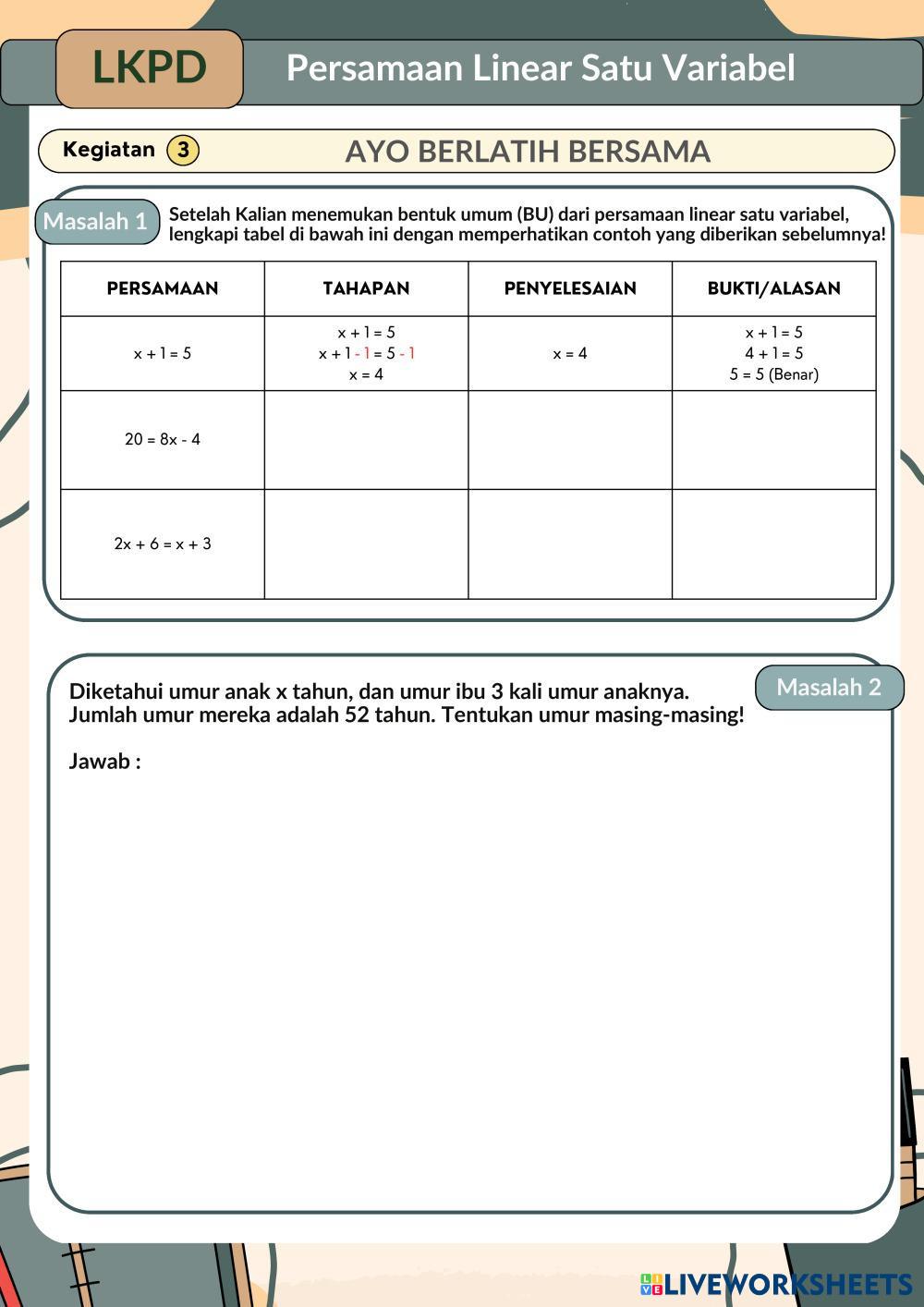 LKPD

Persamaan Linear Satu Variabel

Kegiatan 3

AYO BERLATIH BERSAMA

Masalah 1

Setelah Kalian menemukan bentuk umum (BU) dari persamaan linear satu variabel, lengkapi tabel di bawah ini dengan memperhatikan contoh yang diberikan sebelumnya!

| PERSAMAAN | TAHAPAN | PENYELESAIAN | BUKTI/ALASAN |
|---|---|---|---|
| $x + 1 = 5$ | $x + 1 = 5$ $x + 1 - 1 = 5 - 1$ $x = 4$ | $x = 4$ | $x + 1 = 5$ $4 + 1 = 5$ $5 = 5$ (Benar) |
| $20 = 8x - 4$ | | | |
| $2x + 6 = x + 3$ | | | |

Masalah 2

Diketahui umur anak x tahun, dan umur ibu 3 kali umur anaknya. Jumlah umur mereka adalah 52 tahun. Tentukan umur masing-masing!

Jawab :

LIVEWORKSHEETS